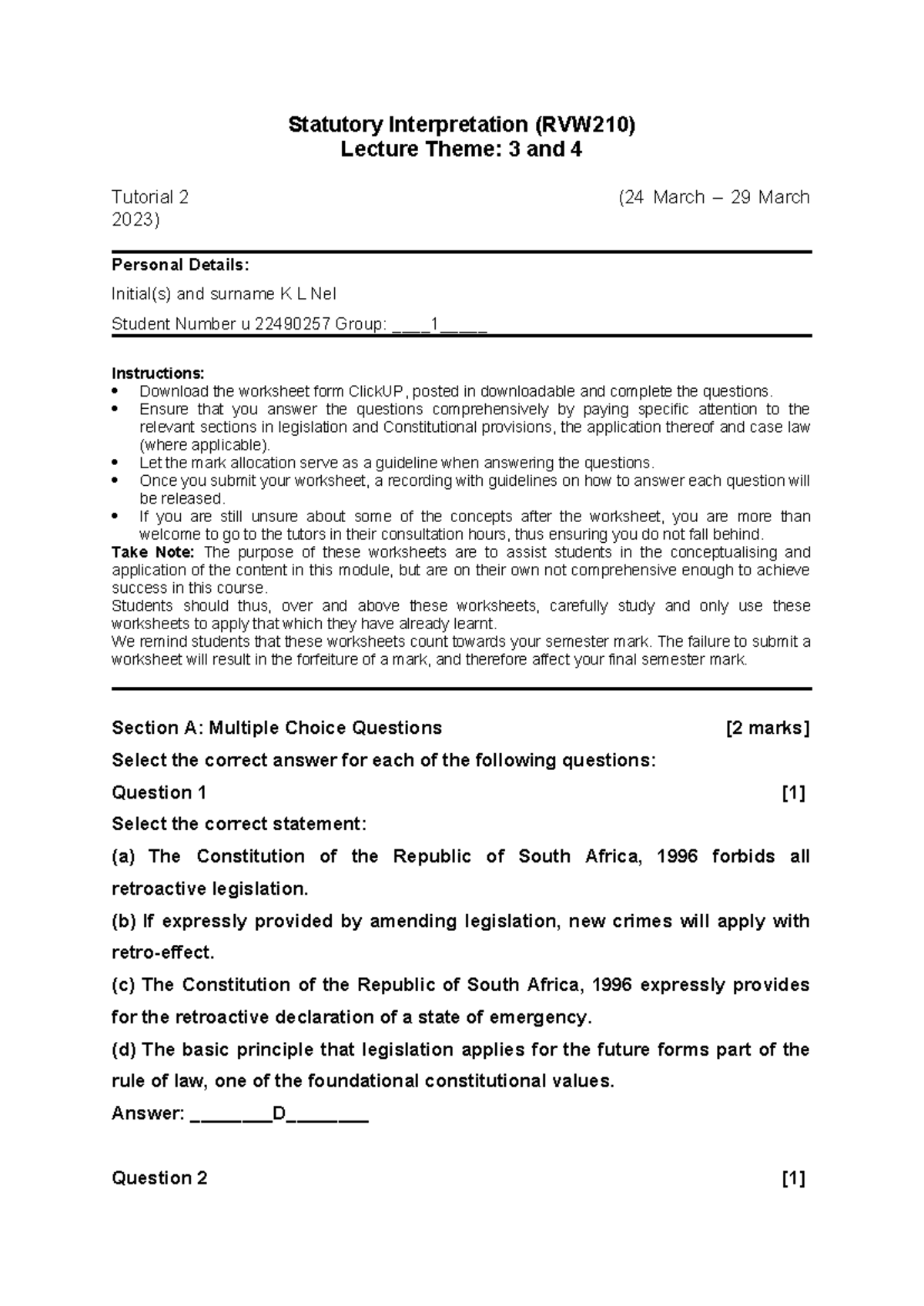 Statutory Interpretation (RVW210)
Lecture Theme: 3 and 4

Tutorial 2 (24 March – 29 March 2023)

Personal Details:

Initial(s) and surname K L Nel

Student Number u 22490257 Group: ____1____

Instructions:
• Download the worksheet form ClickUP, posted in downloadable and complete the questions.
• Ensure that you answer the questions comprehensively by paying specific attention to the relevant sections in legislation and Constitutional provisions, the application thereof and case law (where applicable).
• Let the mark allocation serve as a guideline when answering the questions.
• Once you submit your worksheet, a recording with guidelines on how to answer each question will be released.
• If you are still unsure about some of the concepts after the worksheet, you are more than welcome to go to the tutors in their consultation hours, thus ensuring you do not fall behind.

Take Note: The purpose of these worksheets are to assist students in the conceptualising and application of the content in this module, but are on their own not comprehensive enough to achieve success in this course.

Students should thus, over and above these worksheets, carefully study and only use these worksheets to apply that which they have already learnt.

We remind students that these worksheets count towards your semester mark. The failure to submit a worksheet will result in the forfeiture of a mark, and therefore affect your final semester mark.

Section A: Multiple Choice Questions [2 marks]

Select the correct answer for each of the following questions:

Question 1 [1]

Select the correct statement:

(a) The Constitution of the Republic of South Africa, 1996 forbids all retroactive legislation.

(b) If expressly provided by amending legislation, new crimes will apply with retro-effect.

(c) The Constitution of the Republic of South Africa, 1996 expressly provides for the retroactive declaration of a state of emergency.

(d) The basic principle that legislation applies for the future forms part of the rule of law, one of the foundational constitutional values.

Answer: ____D____

Question 2 [1]